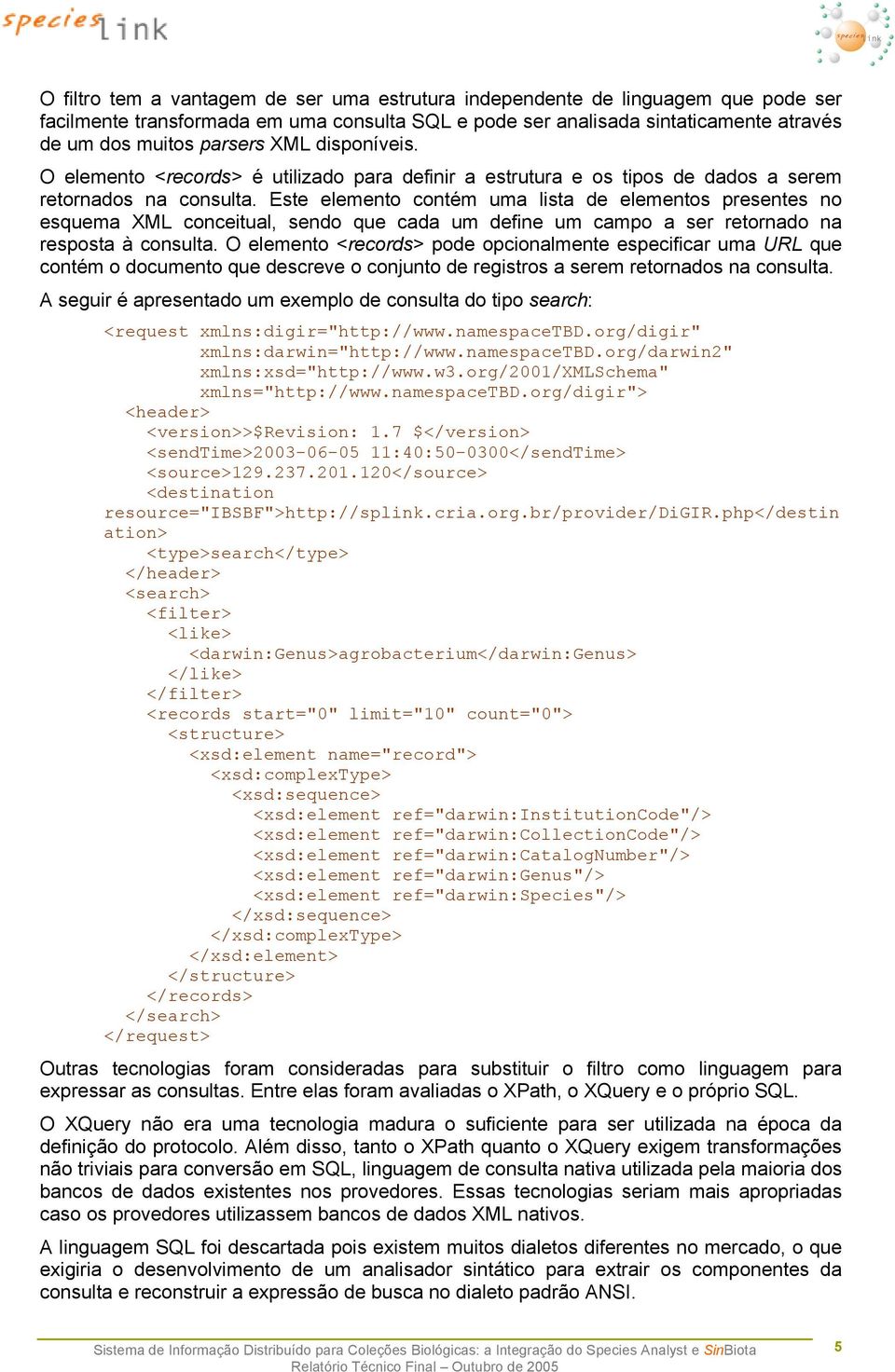 species link

species link

O filtro tem a vantagem de ser uma estrutura independente de linguagem que pode ser facilmente transformada em uma consulta SQL e pode ser analisada sintaticamente através de um dos muitos parsers XML disponíveis.

O elemento <records> é utilizado para definir a estrutura e os tipos de dados a serem retornados na consulta. Este elemento contém uma lista de elementos presentes no esquema XML conceitual, sendo que cada um define um campo a ser retornado na resposta à consulta. O elemento <records> pode opcionalmente especificar uma URL que contém o documento que descreve o conjunto de registros a serem retornados na consulta.

A seguir é apresentado um exemplo de consulta do tipo search:

<request xmlns:digir="http://www.namespaceTBD.org/digir"
         xmlns:darwin="http://www.namespaceTBD.org/darwin2"
         xmlns:xsd="http://www.w3.org/2001/XMLSchema"
         xmlns="http://www.namespaceTBD.org/digir">
  <header>
    <version>>$Revision: 1.7 $</version>
    <sendTime>2003-06-05 11:40:50-0300</sendTime>
    <source>129.237.201.120</source>
    <destination
resource="IBSBF">http://splink.cria.org.br/provider/DiGIR.php</destination>
    <type>search</type>
  </header>
  <search>
    <filter>
      <like>
        <darwin:Genus>agrobacterium</darwin:Genus>
      </like>
    </filter>
    <records start="0" limit="10" count="0">
      <structure>
        <xsd:element name="record">
          <xsd:complexType>
            <xsd:sequence>
              <xsd:element ref="darwin:InstitutionCode"/>
              <xsd:element ref="darwin:CollectionCode"/>
              <xsd:element ref="darwin:CatalogNumber"/>
              <xsd:element ref="darwin:Genus"/>
              <xsd:element ref="darwin:Species"/>
            </xsd:sequence>
          </xsd:complexType>
        </xsd:element>
      </structure>
    </records>
  </search>
</request>

Outras tecnologias foram consideradas para substituir o filtro como linguagem para expressar as consultas. Entre elas foram avaliadas o XPath, o XQuery e o próprio SQL.

O XQuery não era uma tecnologia madura o suficiente para ser utilizada na época da definição do protocolo. Além disso, tanto o XPath quanto o XQuery exigem transformações não triviais para conversão em SQL, linguagem de consulta nativa utilizada pela maioria dos bancos de dados existentes nos provedores. Essas tecnologias seriam mais apropriadas caso os provedores utilizassem bancos de dados XML nativos.

A linguagem SQL foi descartada pois existem muitos dialetos diferentes no mercado, o que exigiria o desenvolvimento de um analisador sintático para extrair os componentes da consulta e reconstruir a expressão de busca no dialeto padrão ANSI.

Sistema de Informação Distribuído para Coleções Biológicas: a Integração do Species Analyst e SinBiota
Relatório Técnico Final – Outubro de 2005

5